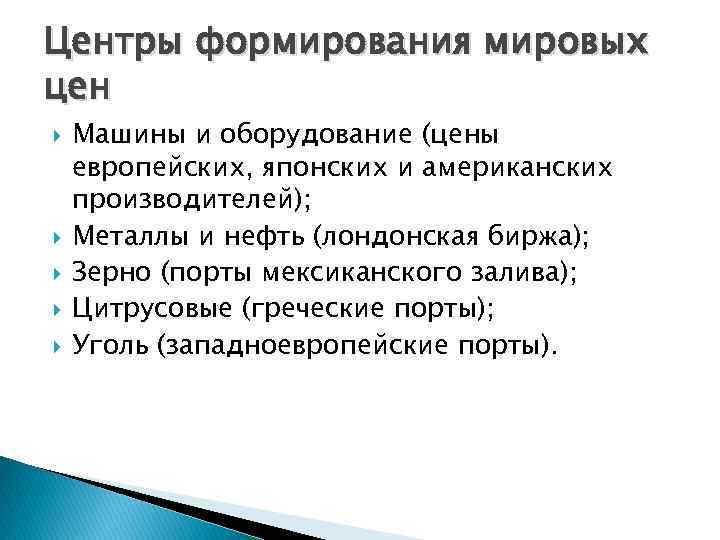 Центры формирования мировых цен

Машины и оборудование (цены европейских, японских и американских производителей);

Металлы и нефть (лондонская биржа);

Зерно (порты мексиканского залива);

Цитрусовые (греческие порты);

Уголь (западноевропейские порты).